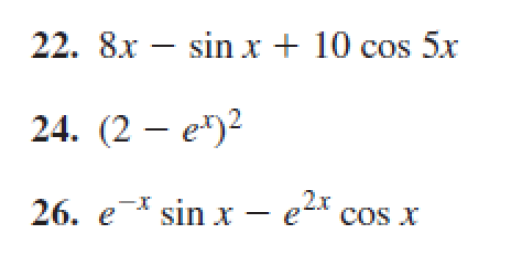 22. $8x - \sin x + 10 \cos 5x$

24. $(2 - e^x)^2$

26. $e^{-x} \sin x - e^{2x} \cos x$